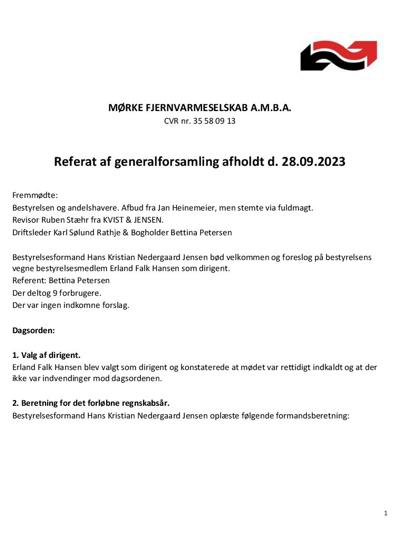 MØRKE FJERNVARMESELSKAB A.M.B.A.
CVR nr. 35 58 09 13

Referat af generalforsamling afholdt d. 28.09.2023

Fremmødte:
Bestyrelsen og andelshavere. Afbud fra Jan Heinemeier, men stemte via fuldmagt.
Revisor Ruben Stæhr fra KVIST & JENSEN.
Driftsleder Karl Sølund Rathje & Bogholder Bettina Petersen

Bestyrelsesformand Hans Kristian Nedergaard Jensen bød velkommen og foreslog på bestyrelsens vegne bestyrelsesmedlem Erland Falk Hansen som dirigent.
Referent: Bettina Petersen
Der deltog 9 forbrugere.
Der var ingen indkomne forslag.

Dagsorden:

1. Valg af dirigent.
Erland Falk Hansen blev valgt som dirigent og konstaterede at mødet var rettidigt indkaldt og at der ikke var indvendinger mod dagsordenen.

2. Beretning for det forløbne regnskabsår.
Bestyrelsesformand Hans Kristian Nedergaard Jensen oplæste følgende formandsberetning:

1